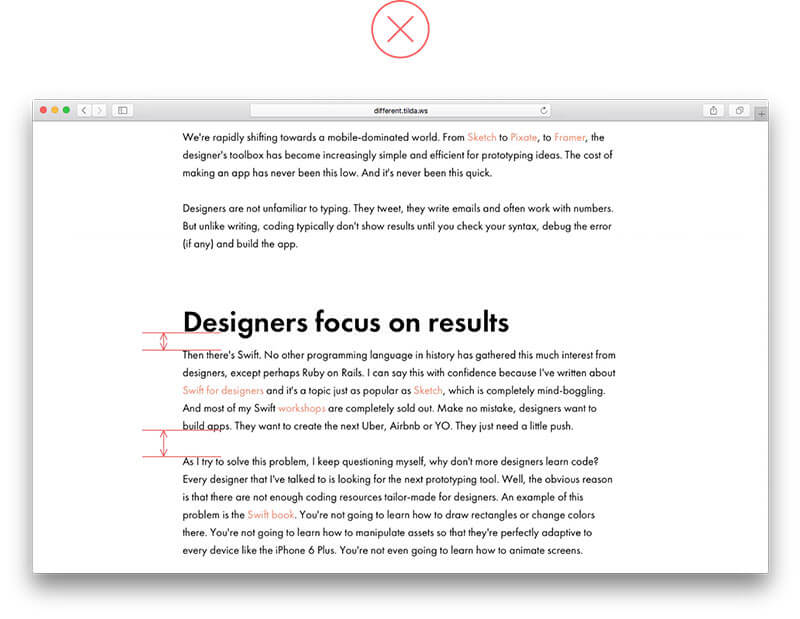 different.tilda.ws

We're rapidly shifting towards a mobile-dominated world. From Sketch to Pixate, to Framer, the designer's toolbox has become increasingly simple and efficient for prototyping ideas. The cost of making an app has never been this low. And it's never been this quick.

Designers are not unfamiliar to typing. They tweet, they write emails and often work with numbers. But unlike writing, coding typically don't show results until you check your syntax, debug the error (if any) and build the app.

Designers focus on results

Then there's Swift. No other programming language in history has gathered this much interest from designers, except perhaps Ruby on Rails. I can say this with confidence because I've written about Swift for designers and it's a topic just as popular as Sketch, which is completely mind-boggling. And most of my Swift workshops are completely sold out. Make no mistake, designers want to build apps. They want to create the next Uber, Airbnb or YO. They just need a little push.

As I try to solve this problem, I keep questioning myself, why don't more designers learn code? Every designer that I've talked to is looking for the next prototyping tool. Well, the obvious reason is that there are not enough coding resources tailor-made for designers. An example of this problem is the Swift book. You're not going to learn how to draw rectangles or change colors there. You're not going to learn how to manipulate assets so that they're perfectly adaptive to every device like the iPhone 6 Plus. You're not even going to learn how to animate screens.